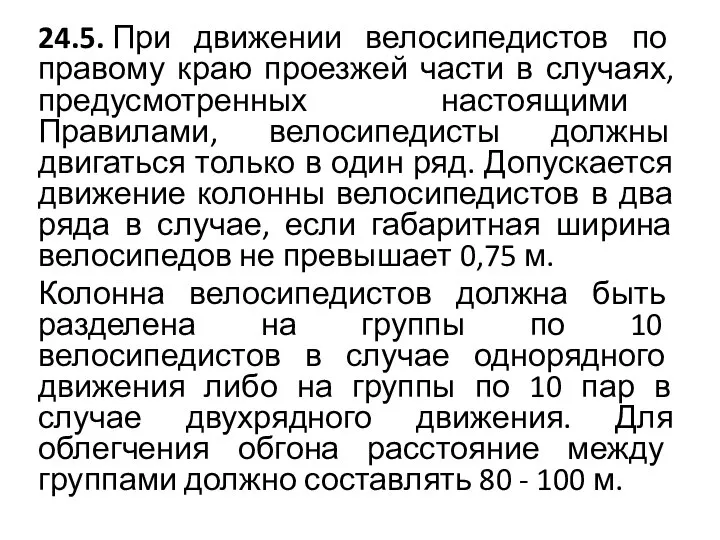 24.5. При движении велосипедистов по правому краю проезжей части в случаях, предусмотренных настоящими Правилами, велосипедисты должны двигаться только в один ряд. Допускается движение колонны велосипедистов в два ряда в случае, если габаритная ширина велосипедов не превышает 0,75 м.

Колонна велосипедистов должна быть разделена на группы по 10 велосипедистов в случае однорядного движения либо на группы по 10 пар в случае двухрядного движения. Для облегчения обгона расстояние между группами должно составлять 80 - 100 м.